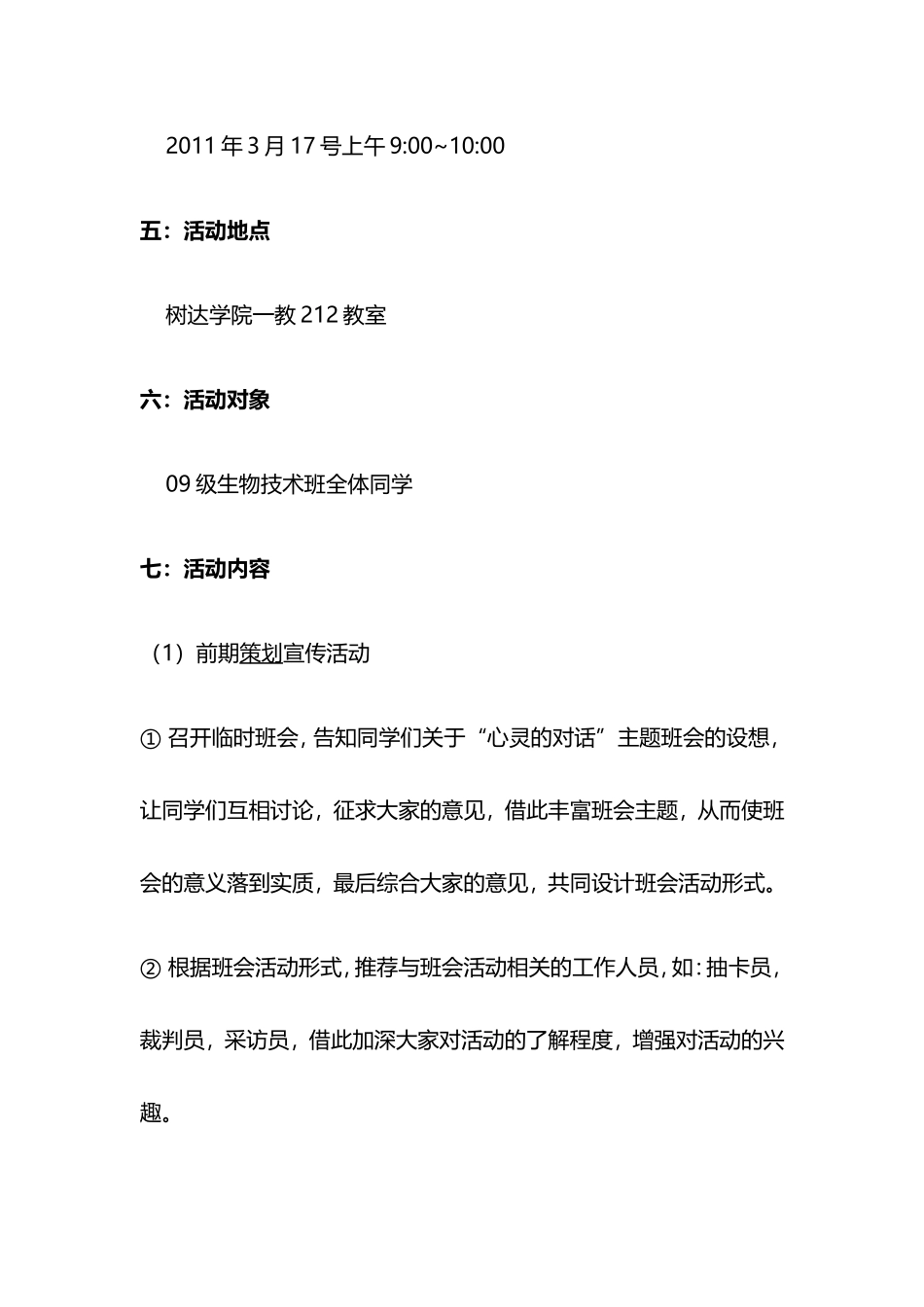 2011 年 3 月 17 号上午 9:00~10:00

五：活动地点

树达学院一教 212 教室

六：活动对象

09 级生物技术班全体同学

七：活动内容

（1）前期策划宣传活动

① 召开临时班会，告知同学们关于“心灵的对话”主题班会的设想，让同学们互相讨论，征求大家的意见，借此丰富班会主题，从而使班会的意义落到实质，最后综合大家的意见，共同设计班会活动形式。

② 根据班会活动形式，推荐与班会活动相关的工作人员，如：抽卡员，裁判员，采访员，借此加深大家对活动的了解程度，增强对活动的兴趣。